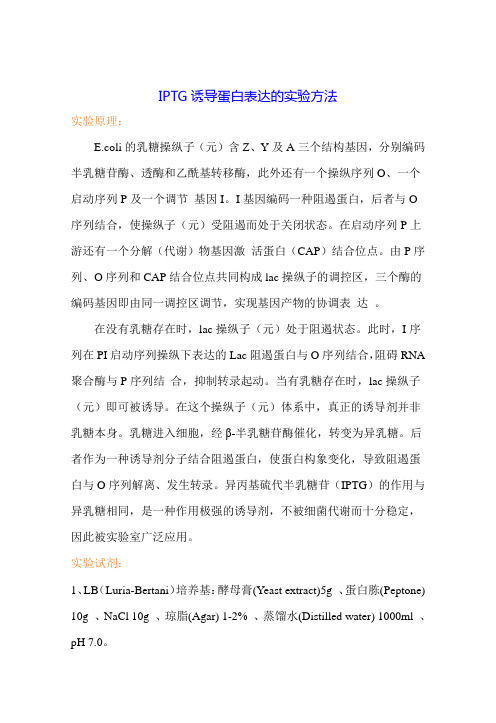 IPTG 诱导蛋白表达的实验方法

实验原理：

E.coli 的乳糖操纵子（元）含 Z、Y 及 A 三个结构基因，分别编码半乳糖苷酶、透酶和乙酰基转移酶，此外还有一个操纵序列 O、一个启动序列 P 及一个调节 基因 I。I 基因编码一种阻遏蛋白，后者与 O 序列结合，使操纵子（元）受阻遏而处于关闭状态。在启动序列 P 上游还有一个分解（代谢）物基因激 活蛋白（CAP）结合位点。由 P 序列、O 序列和 CAP 结合位点共同构成 lac 操纵子的调控区，三个酶的编码基因即由同一调控区调节，实现基因产物的协调表 达 。

在没有乳糖存在时，lac 操纵子（元）处于阻遏状态。此时，I 序列在 PI 启动序列操纵下表达的 Lac 阻遏蛋白与 O 序列结合，阻碍 RNA 聚合酶与 P 序列结 合，抑制转录起动。当有乳糖存在时，lac 操纵子（元）即可被诱导。在这个操纵子（元）体系中，真正的诱导剂并非乳糖本身。乳糖进入细胞，经 β-半乳糖苷酶催化，转变为异乳糖。后者作为一种诱导剂分子结合阻遏蛋白，使蛋白构象变化，导致阻遏蛋白与 O 序列解离、发生转录。异丙基硫代半乳糖苷（IPTG）的作用与异乳糖相同，是一种作用极强的诱导剂，不被细菌代谢而十分稳定，因此被实验室广泛应用。

实验试剂：

1、LB（Luria-Bertani）培养基：酵母膏(Yeast extract)5g 、蛋白胨(Peptone) 10g 、NaCl 10g 、琼脂(Agar) 1-2% 、蒸馏水(Distilled water) 1000ml 、pH 7.0。